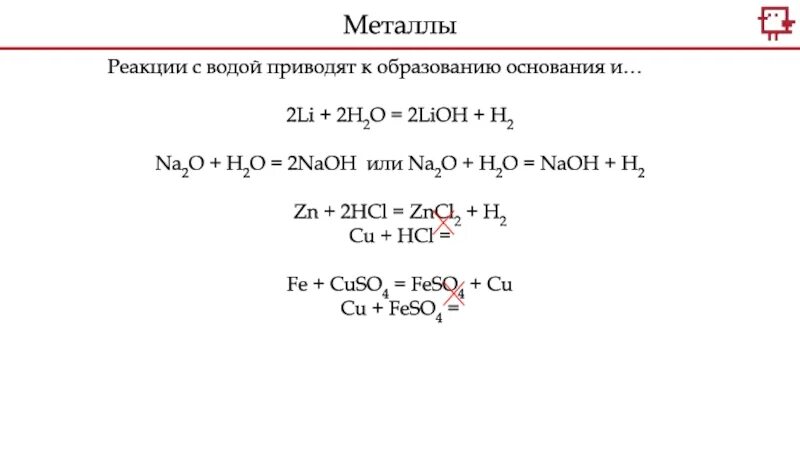 Металлы

Реакции с водой приводят к образованию основания и…

$2Li + 2H_2O = 2LiOH + H_2$

$Na_2O + H_2O = 2NaOH$ или $Na_2O + H_2O = NaOH + H_2$

$Zn + 2HCl = ZnCl_2 + H_2$
$Cu + HCl =$

$Fe + CuSO_4 = FeSO_4 + Cu$
$Cu + FeSO_4 =$